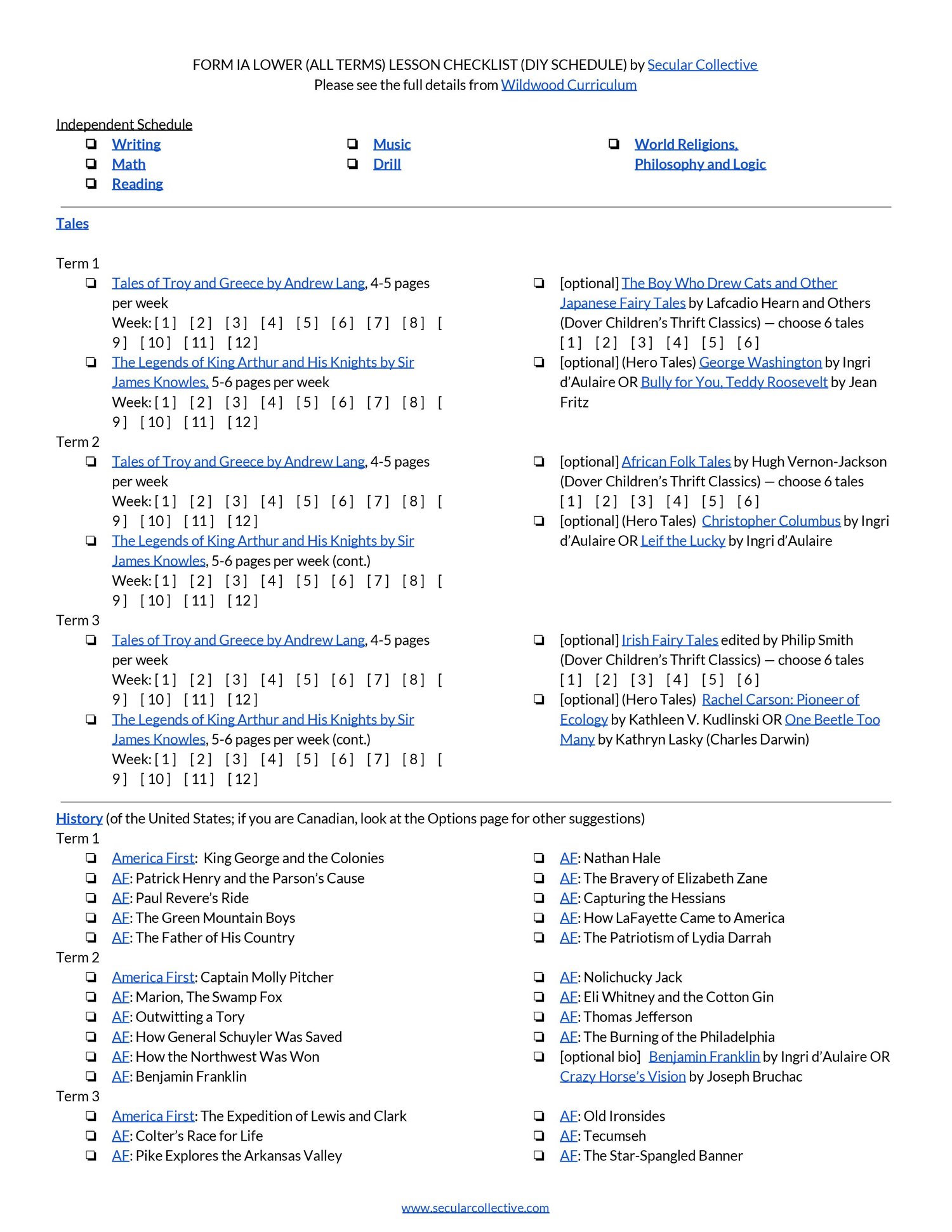 FORM IA LOWER (ALL TERMS) LESSON CHECKLIST (DIY SCHEDULE) by Secular Collective
Please see the full details from Wildwood Curriculum

Independent Schedule

❏ Writing
❏ Math
❏ Reading

❏ Music
❏ Drill

❏ World Religions, Philosophy and Logic

Tales

Term 1

❏ Tales of Troy and Greece by Andrew Lang, 4-5 pages per week
Week: [ 1 ] [ 2 ] [ 3 ] [ 4 ] [ 5 ] [ 6 ] [ 7 ] [ 8 ] [ 9 ] [ 10 ] [ 11 ] [ 12 ]
❏ The Legends of King Arthur and His Knights by Sir James Knowles, 5-6 pages per week
Week: [ 1 ] [ 2 ] [ 3 ] [ 4 ] [ 5 ] [ 6 ] [ 7 ] [ 8 ] [ 9 ] [ 10 ] [ 11 ] [ 12 ]

❏ [optional] The Boy Who Drew Cats and Other Japanese Fairy Tales by Lafcadio Hearn and Others (Dover Children's Thrift Classics) — choose 6 tales
[ 1 ] [ 2 ] [ 3 ] [ 4 ] [ 5 ] [ 6 ]
❏ [optional] (Hero Tales) George Washington by Ingri d'Aulaire OR Bully for You, Teddy Roosevelt by Jean Fritz

Term 2

❏ Tales of Troy and Greece by Andrew Lang, 4-5 pages per week
Week: [ 1 ] [ 2 ] [ 3 ] [ 4 ] [ 5 ] [ 6 ] [ 7 ] [ 8 ] [ 9 ] [ 10 ] [ 11 ] [ 12 ]
❏ The Legends of King Arthur and His Knights by Sir James Knowles, 5-6 pages per week (cont.)
Week: [ 1 ] [ 2 ] [ 3 ] [ 4 ] [ 5 ] [ 6 ] [ 7 ] [ 8 ] [ 9 ] [ 10 ] [ 11 ] [ 12 ]

❏ [optional] African Folk Tales by Hugh Vernon-Jackson (Dover Children's Thrift Classics) — choose 6 tales
[ 1 ] [ 2 ] [ 3 ] [ 4 ] [ 5 ] [ 6 ]
❏ [optional] (Hero Tales) Christopher Columbus by Ingri d'Aulaire OR Leif the Lucky by Ingri d'Aulaire

Term 3

❏ Tales of Troy and Greece by Andrew Lang, 4-5 pages per week
Week: [ 1 ] [ 2 ] [ 3 ] [ 4 ] [ 5 ] [ 6 ] [ 7 ] [ 8 ] [ 9 ] [ 10 ] [ 11 ] [ 12 ]
❏ The Legends of King Arthur and His Knights by Sir James Knowles, 5-6 pages per week (cont.)
Week: [ 1 ] [ 2 ] [ 3 ] [ 4 ] [ 5 ] [ 6 ] [ 7 ] [ 8 ] [ 9 ] [ 10 ] [ 11 ] [ 12 ]

❏ [optional] Irish Fairy Tales edited by Philip Smith (Dover Children's Thrift Classics) — choose 6 tales
[ 1 ] [ 2 ] [ 3 ] [ 4 ] [ 5 ] [ 6 ]
❏ [optional] (Hero Tales) Rachel Carson: Pioneer of Ecology by Kathleen V. Kudlinski OR One Beetle Too Many by Kathryn Lasky (Charles Darwin)

History (of the United States; if you are Canadian, look at the Options page for other suggestions)

Term 1

❏ America First: King George and the Colonies
❏ AF: Patrick Henry and the Parson's Cause
❏ AF: Paul Revere's Ride
❏ AF: The Green Mountain Boys
❏ AF: The Father of His Country

❏ AF: Nathan Hale
❏ AF: The Bravery of Elizabeth Zane
❏ AF: Capturing the Hessians
❏ AF: How LaFayette Came to America
❏ AF: The Patriotism of Lydia Darrah

Term 2

❏ America First: Captain Molly Pitcher
❏ AF: Marion, The Swamp Fox
❏ AF: Outwitting a Tory
❏ AF: How General Schuyler Was Saved
❏ AF: How the Northwest Was Won
❏ AF: Benjamin Franklin

❏ AF: Nolichucky Jack
❏ AF: Eli Whitney and the Cotton Gin
❏ AF: Thomas Jefferson
❏ AF: The Burning of the Philadelphia
❏ [optional bio] Benjamin Franklin by Ingri d'Aulaire OR Crazy Horse's Vision by Joseph Bruchac

Term 3

❏ America First: The Expedition of Lewis and Clark
❏ AF: Colter's Race for Life
❏ AF: Pike Explores the Arkansas Valley

❏ AF: Old Ironsides
❏ AF: Tecumseh
❏ AF: The Star-Spangled Banner

www.secularcollective.com